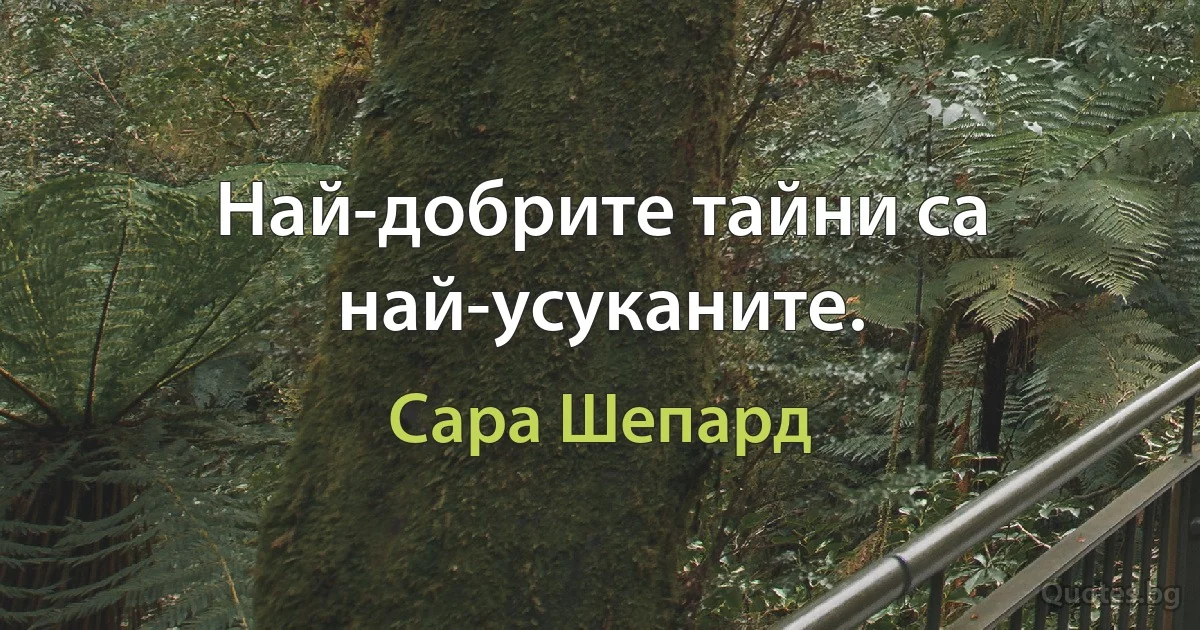 Най-добрите тайни са най-усуканите.

Сара Шепард

Quotes.bg